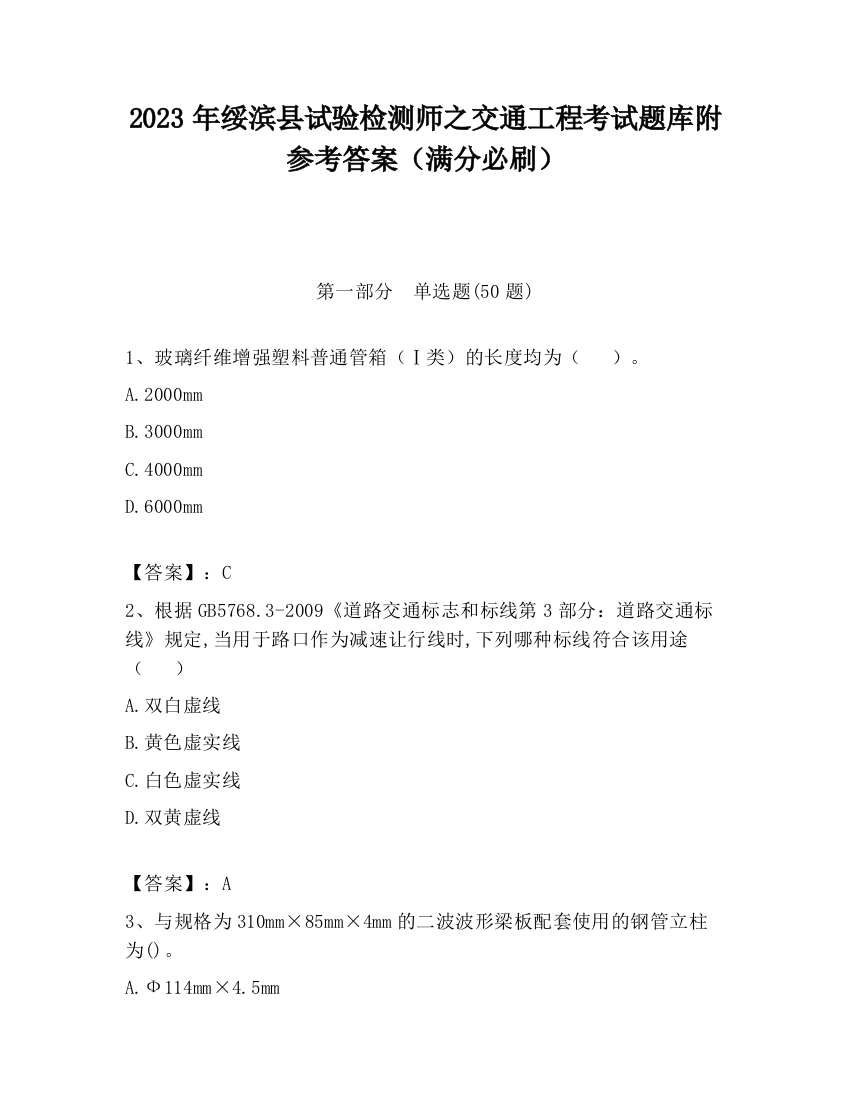 2023 年绥滨县试验检测师之交通工程考试题库附参考答案（满分必刷）

第一部分　单选题(50 题)

1、玻璃纤维增强塑料普通管箱（Ⅰ类）的长度均为（　　）。

A.2000mm

B.3000mm

C.4000mm

D.6000mm

【答案】：C

2、根据 GB5768.3-2009《道路交通标志和标线第 3 部分：道路交通标线》规定,当用于路口作为减速让行线时,下列哪种标线符合该用途（　　）

A.双白虚线

B.黄色虚实线

C.白色虚实线

D.双黄虚线

【答案】：A

3、与规格为 310mm×85mm×4mm 的二波波形梁板配套使用的钢管立柱为()。

A.Φ114mm×4.5mm